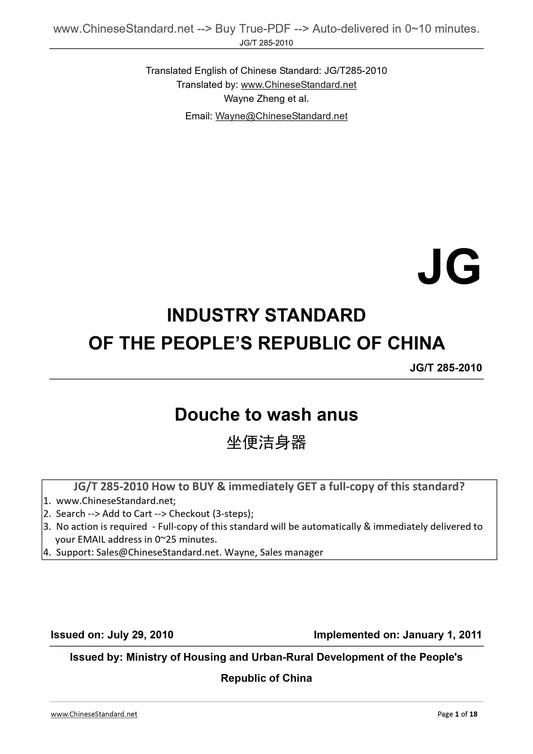 www.ChineseStandard.net --> Buy True-PDF --> Auto-delivered in 0~10 minutes.
JG/T 285-2010

Translated English of Chinese Standard: JG/T285-2010
Translated by: www.ChineseStandard.net
Wayne Zheng et al.
Email: Wayne@ChineseStandard.net

JG

INDUSTRY STANDARD
OF THE PEOPLE'S REPUBLIC OF CHINA

JG/T 285-2010

Douche to wash anus
坐便洁身器

JG/T 285-2010 How to BUY & immediately GET a full-copy of this standard?
1. www.ChineseStandard.net;
2. Search --> Add to Cart --> Checkout (3-steps);
3. No action is required - Full-copy of this standard will be automatically & immediately delivered to your EMAIL address in 0~25 minutes.
4. Support: Sales@ChineseStandard.net. Wayne, Sales manager

Issued on: July 29, 2010
Implemented on: January 1, 2011

Issued by: Ministry of Housing and Urban-Rural Development of the People's Republic of China

www.ChineseStandard.net
Page 1 of 18